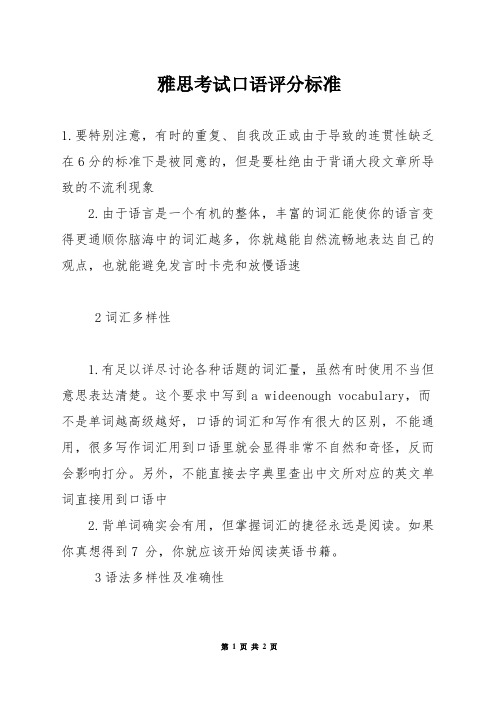 雅思考试口语评分标准

1.要特别注意，有时的重复、自我改正或由于导致的连贯性缺乏在6分的标准下是被同意的，但是要杜绝由于背诵大段文章所导致的不流利现象

2.由于语言是一个有机的整体，丰富的词汇能使你的语言变得更通顺你脑海中的词汇越多，你就越能自然流畅地表达自己的观点，也就能避免发言时卡壳和放慢语速

2词汇多样性

1.有足以详尽讨论各种话题的词汇量，虽然有时使用不当但意思表达清楚。这个要求中写到a wideenough vocabulary，而不是单词越高级越好，口语的词汇和写作有很大的区别，不能通用，很多写作词汇用到口语里就会显得非常不自然和奇怪，反而会影响打分。另外，不能直接去字典里查出中文所对应的英文单词直接用到口语中

2.背单词确实会有用，但掌握词汇的捷径永远是阅读。如果你真想得到7 分，你就应该开始阅读英语书籍。

3语法多样性及准确性

第 1 页 共 2 页